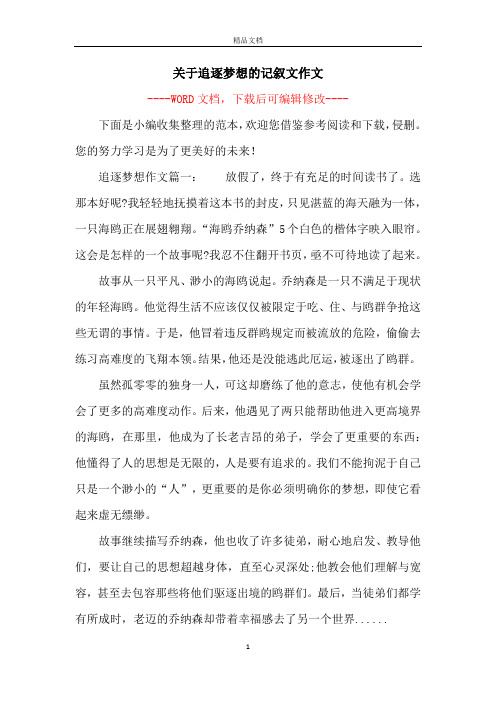 精品文档

关于追逐梦想的记叙文作文

----WORD文档，下载后可编辑修改----

下面是小编收集整理的范本，欢迎您借鉴参考阅读和下载，侵删。您的努力学习是为了更美好的未来！

追逐梦想作文篇一：　　放假了，终于有充足的时间读书了。选那本好呢?我轻轻地抚摸着这本书的封皮，只见湛蓝的海天融为一体，一只海鸥正在展翅翱翔。“海鸥乔纳森”5个白色的楷体字映入眼帘。这会是怎样的一个故事呢?我忍不住翻开书页，亟不可待地读了起来。

故事从一只平凡、渺小的海鸥说起。乔纳森是一只不满足于现状的年轻海鸥。他觉得生活不应该仅仅被限定于吃、住、与鸥群争抢这些无谓的事情。于是，他冒着违反群鸥规定而被流放的危险，偷偷去练习高难度的飞翔本领。结果，他还是没能逃此厄运，被逐出了鸥群。

虽然孤零零的独身一人，可这却磨练了他的意志，使他有机会学会了更多的高难度动作。后来，他遇见了两只能帮助他进入更高境界的海鸥，在那里，他成为了长老吉昂的弟子，学会了更重要的东西：他懂得了人的思想是无限的，人是要有追求的。我们不能拘泥于自己只是一个渺小的“人”，更重要的是你必须明确你的梦想，即使它看起来虚无缥缈。

故事继续描写乔纳森，他也收了许多徒弟，耐心地启发、教导他们，要让自己的思想超越身体，直至心灵深处;他教会他们理解与宽容，甚至去包容那些将他们驱逐出境的鸥群们。最后，当徒弟们都学有所成时，老迈的乔纳森却带着幸福感去了另一个世界......

1